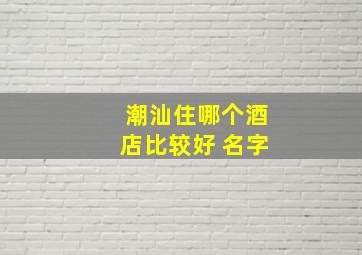 潮汕住哪个酒店比较好 名字